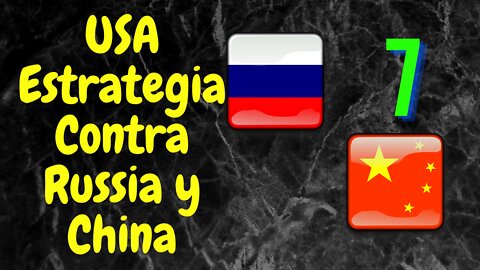 USA
Estrategia
Contra
Russia y
China

7